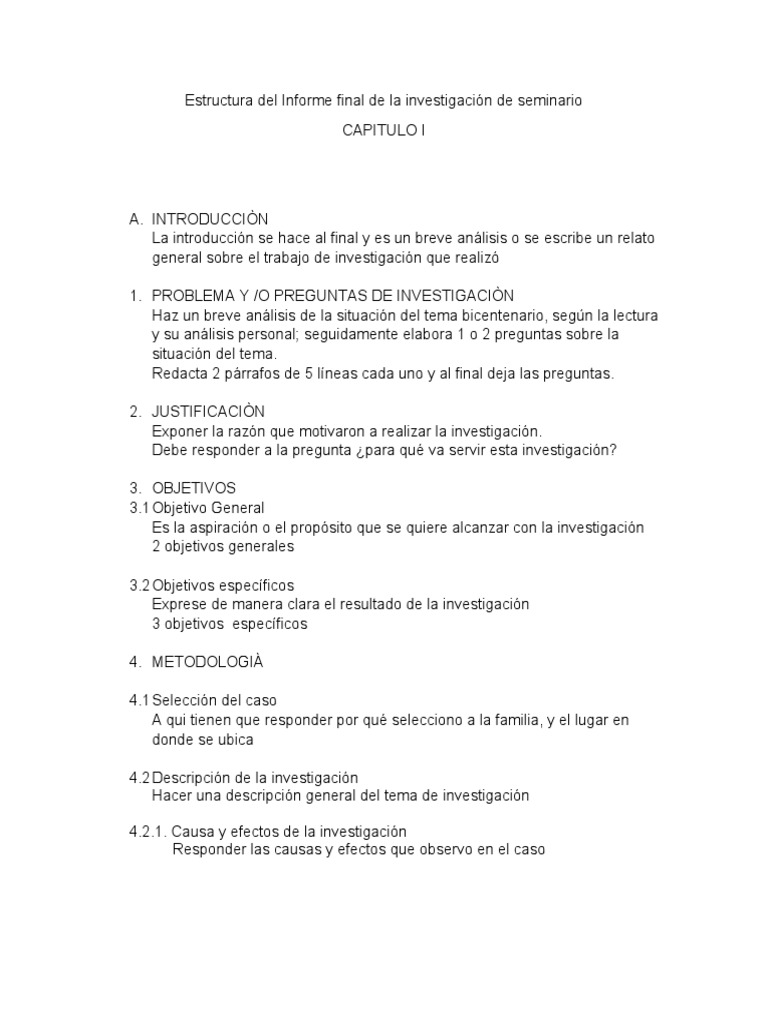 Estructura del Informe final de la investigación de seminario

CAPITULO I

A. INTRODUCCIÒN
La introducción se hace al final y es un breve análisis o se escribe un relato general sobre el trabajo de investigación que realizó

1. PROBLEMA Y /O PREGUNTAS DE INVESTIGACIÒN
Haz un breve análisis de la situación del tema bicentenario, según la lectura y su análisis personal; seguidamente elabora 1 o 2 preguntas sobre la situación del tema.
Redacta 2 párrafos de 5 líneas cada uno y al final deja las preguntas.

2. JUSTIFICACIÒN
Exponer la razón que motivaron a realizar la investigación.
Debe responder a la pregunta ¿para qué va servir esta investigación?

3. OBJETIVOS
3.1 Objetivo General
Es la aspiración o el propósito que se quiere alcanzar con la investigación
2 objetivos generales

3.2 Objetivos específicos
Exprese de manera clara el resultado de la investigación
3 objetivos específicos

4. METODOLOGIÀ

4.1 Selección del caso
A qui tienen que responder por qué selecciono a la familia, y el lugar en donde se ubica

4.2 Descripción de la investigación
Hacer una descripción general del tema de investigación

4.2.1. Causa y efectos de la investigación
Responder las causas y efectos que observo en el caso